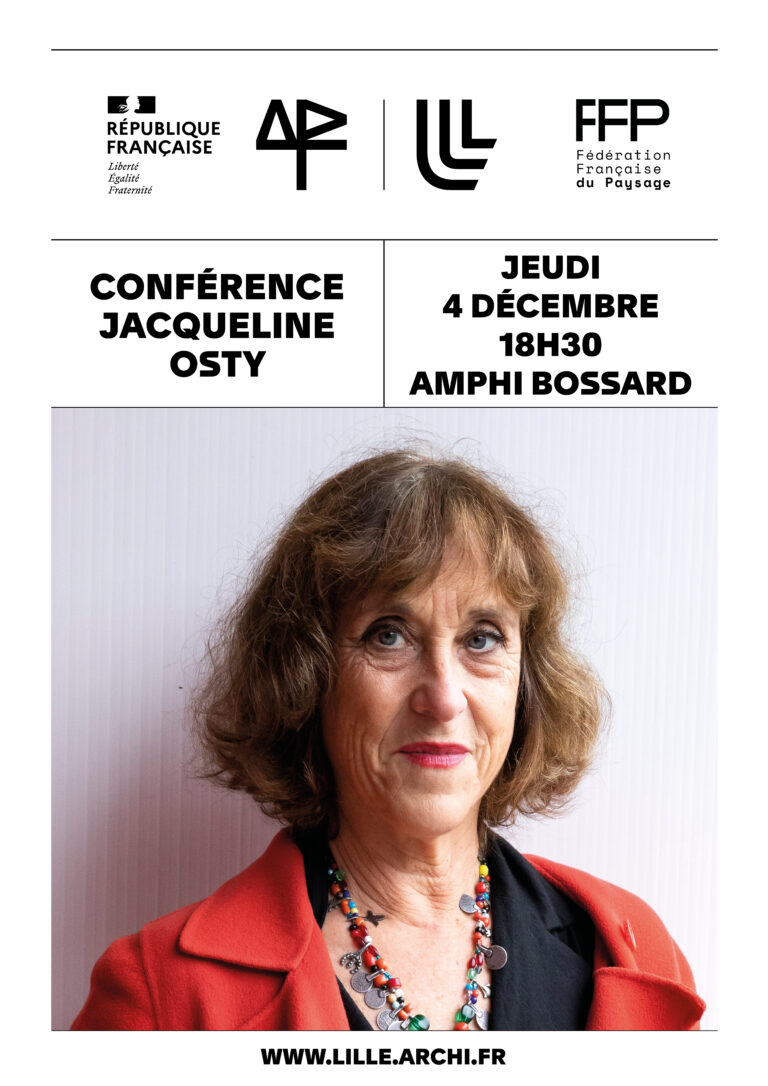 RÉPUBLIQUE
FRANÇAISE
Liberté
Égalité
Fraternité

FFP
Fédération
Française
du Paysage

CONFÉRENCE
JACQUELINE
OSTY

JEUDI
4 DÉCEMBRE
18H30
AMPHI BOSSARD

WWW.LILLE.ARCHI.FR